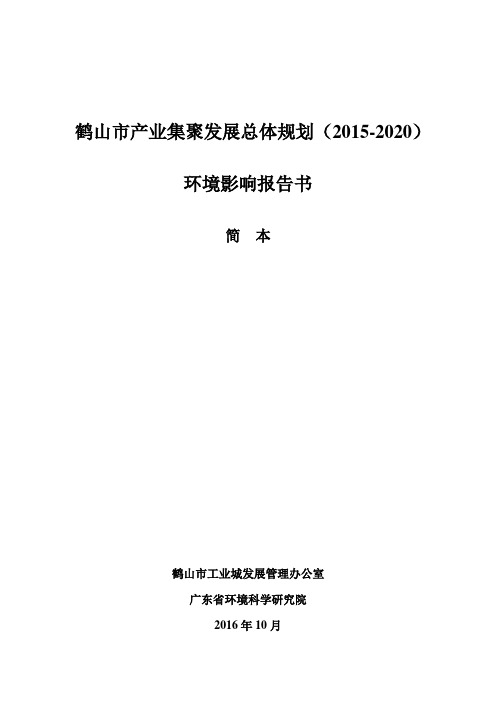 鹤山市产业集聚发展总体规划（2015-2020）

环境影响报告书

简　本

鹤山市工业城发展管理办公室

广东省环境科学研究院

2016 年 10 月